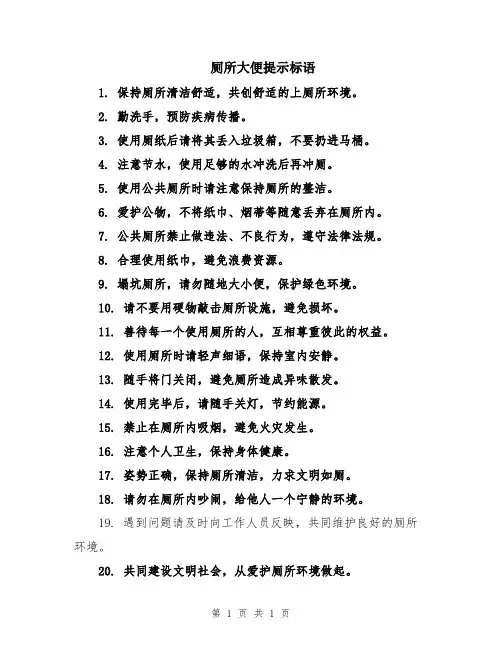 厕所大便提示标语

1. 保持厕所清洁舒适，共创舒适的上厕所环境。

2. 勤洗手，预防疾病传播。

3. 使用厕纸后请将其丢入垃圾箱，不要扔进马桶。

4. 注意节水，使用足够的水冲洗后再冲厕。

5. 使用公共厕所时请注意保持厕所的整洁。

6. 爱护公物，不将纸巾、烟蒂等随意丢弃在厕所内。

7. 公共厕所禁止做违法、不良行为，遵守法律法规。

8. 合理使用纸巾，避免浪费资源。

9. 蹲坑厕所，请勿随地大小便，保护绿色环境。

10. 请不要用硬物敲击厕所设施，避免损坏。

11. 善待每一个使用厕所的人，互相尊重彼此的权益。

12. 使用厕所时请轻声细语，保持室内安静。

13. 随手将门关闭，避免厕所造成异味散发。

14. 使用完毕后，请随手关灯，节约能源。

15. 禁止在厕所内吸烟，避免火灾发生。

16. 注意个人卫生，保持身体健康。

17. 姿势正确，保持厕所清洁，力求文明如厕。

18. 请勿在厕所内吵闹，给他人一个宁静的环境。

19. 遇到问题请及时向工作人员反映，共同维护良好的厕所环境。

20. 共同建设文明社会，从爱护厕所环境做起。

第 1 页 共 1 页